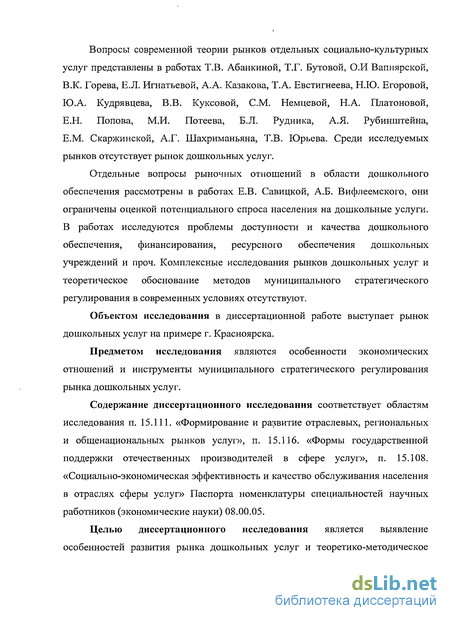 Вопросы современной теории рынков отдельных социально-культурных услуг представлены в работах Т.В. Абанкиной, Т.Г. Бутовой, О.И Вапнярской, В.К. Горева, Е.Л. Игнатьевой, А.А. Казакова, Т.А. Евстигнеева, Н.Ю. Егоровой, Ю.А. Кудрявцева, В.В. Куксовой, С.М. Немцевой, Н.А. Платоновой, Е.Н. Попова, М.И. Потеева, Б.Л. Рудника, А.Я. Рубинштейна, Е.М. Скаржинской, А.Г. Шахриманьяна, Т.В. Юрьева. Среди исследуемых рынков отсутствует рынок дошкольных услуг.

Отдельные вопросы рыночных отношений в области дошкольного обеспечения рассмотрены в работах Е.В. Савицкой, А.Б. Вифлеемского, они ограничены оценкой потенциального спроса населения на дошкольные услуги. В работах исследуются проблемы доступности и качества дошкольного обеспечения, финансирования, ресурсного обеспечения дошкольных учреждений и проч. Комплексные исследования рынков дошкольных услуг и теоретическое обоснование методов муниципального стратегического регулирования в современных условиях отсутствуют.

Объектом исследования в диссертационной работе выступает рынок дошкольных услуг на примере г. Красноярска.

Предметом исследования являются особенности экономических отношений и инструменты муниципального стратегического регулирования рынка дошкольных услуг.

Содержание диссертационного исследования соответствует областям исследования п. 15.111. «Формирование и развитие отраслевых, региональных и общенациональных рынков услуг», п. 15.116. «Формы государственной поддержки отечественных производителей в сфере услуг», п. 15.108. «Социально-экономическая эффективность и качество обслуживания населения в отраслях сферы услуг» Паспорта номенклатуры специальностей научных работников (экономические науки) 08.00.05.

Целью диссертационного исследования является выявление особенностей развития рынка дошкольных услуг и теоретико-методическое

dsLib.net
библиотека диссертаций